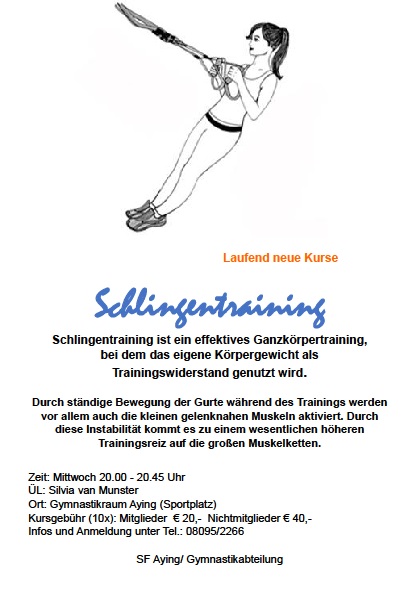 Laufend neue Kurse

Schlingentraining

Schlingentraining ist ein effektives Ganzkörpertraining, bei dem das eigene Körpergewicht als Trainingswiderstand genutzt wird.

Durch ständige Bewegung der Gurte während des Trainings werden vor allem auch die kleinen gelenknahen Muskeln aktiviert. Durch diese Instabilität kommt es zu einem wesentlichen höheren Trainingsreiz auf die großen Muskelketten.

Zeit: Mittwoch 20.00 - 20.45 Uhr
ÜL: Silvia van Munster
Ort: Gymnastikraum Aying (Sportplatz)
Kursgebühr (10x): Mitglieder € 20,- Nichtmitglieder € 40,-
Infos und Anmeldung unter Tel.: 08095/2266

SF Aying/ Gymnastikabteilung